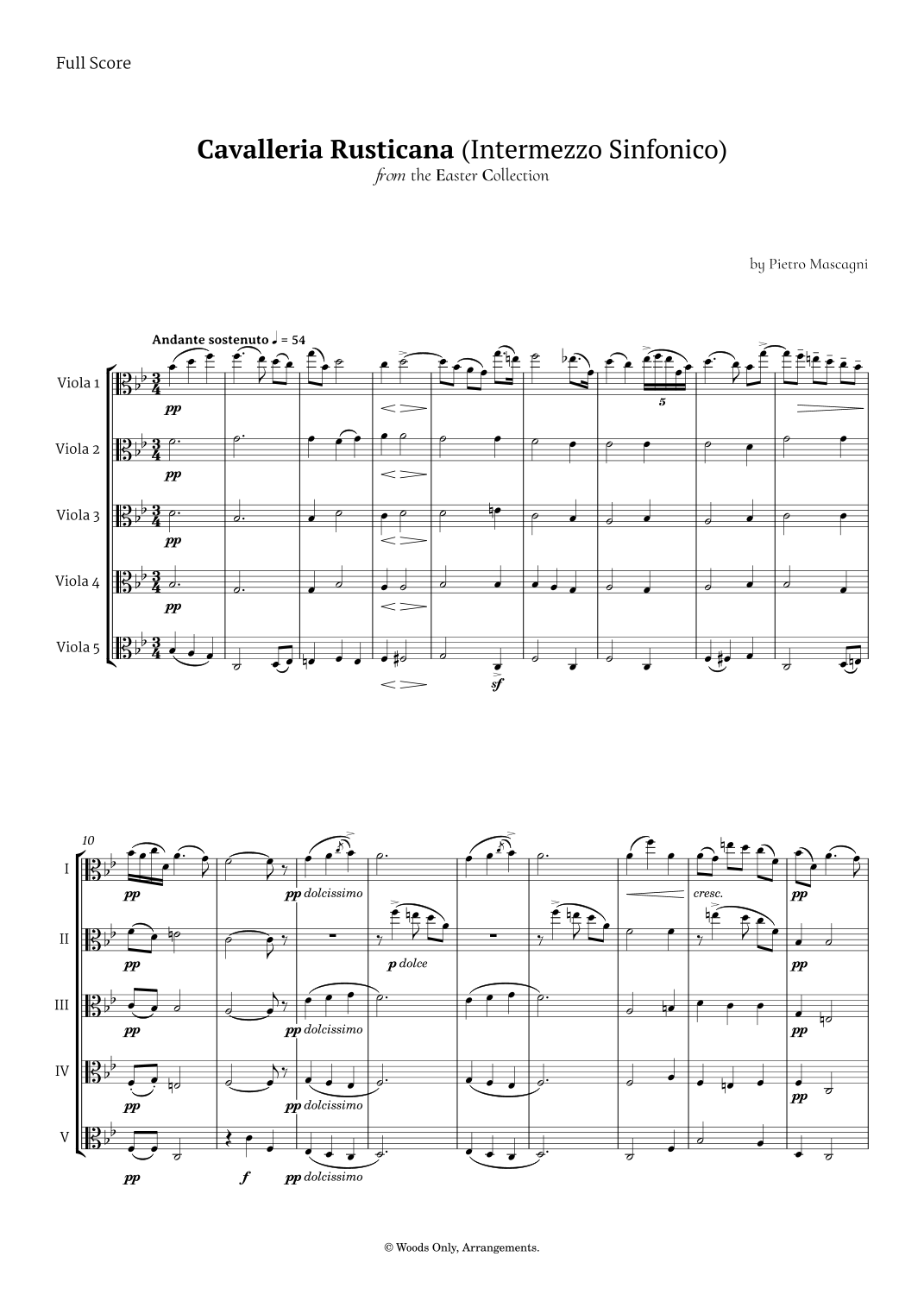 Full Score

Cavalleria Rusticana (Intermezzo Sinfonico)

from the Easter Collection

by Pietro Mascagni

Andante sostenuto ♩ = 54

Viola 1

pp

5

Viola 2

pp

Viola 3

pp

Viola 4

pp

Viola 5

sf

10

I

pp

pp dolcissimo

cresc.

pp

II

pp

p dolce

pp

III

pp

pp dolcissimo

pp

IV

pp

pp dolcissimo

pp

V

pp

f

pp dolcissimo

© Woods Only, Arrangements.